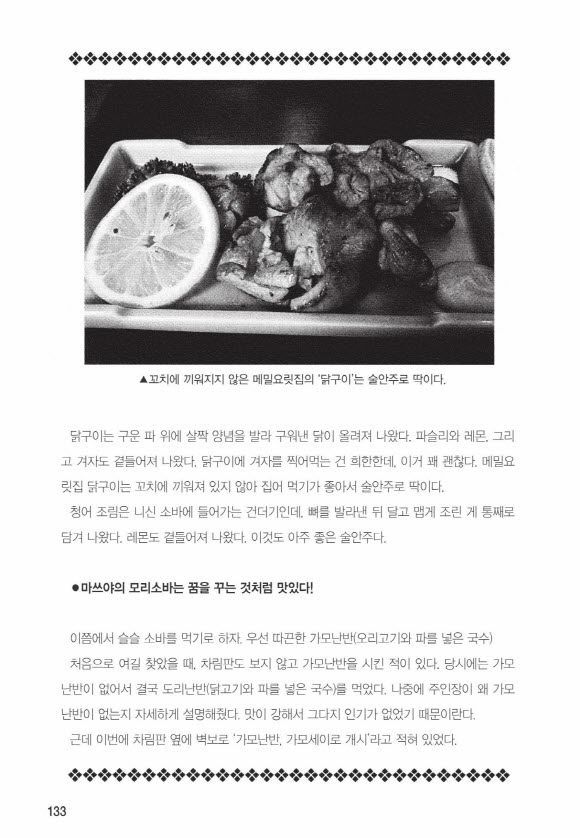 ▲꼬치에 끼워지지 않은 메밀요릿집의 '닭구이'는 술안주로 딱이다.

닭구이는 구운 파 위에 살짝 양념을 발라 구워낸 닭이 올려져 나왔다. 파슬리와 레몬, 그리고 겨자도 곁들어져 나왔다. 닭구이에 겨자를 찍어먹는 건 희한한데, 이거 꽤 괜찮다. 메밀요릿집 닭구이는 꼬치에 끼워져 있지 않아 집어 먹기가 좋아서 술안주로 딱이다.

청어 조림은 니신 소바에 들어가는 건더기인데, 뼈를 발라낸 뒤 달고 맵게 조린 게 통째로 담겨 나왔다. 레몬도 곁들어져 나왔다. 이것도 아주 좋은 술안주다.

●마쓰야의 모리소바는 꿈을 꾸는 것처럼 맛있다!

이쯤에서 슬슬 소바를 먹기로 하자. 우선 따끈한 가모난반(오리고기와 파를 넣은 국수)

처음으로 여길 찾았을 때, 차림판도 보지 않고 가모난반을 시킨 적이 있다. 당시에는 가모난반이 없어서 결국 도리난반(닭고기와 파를 넣은 국수)를 먹었다. 나중에 주인장이 왜 가모난반이 없는지 자세하게 설명해줬다. 맛이 강해서 그다지 인기가 없었기 때문이란다.

근데 이번에 차림판 옆에 벽보로 '가모난반, 가모세이로 개시'라고 적혀 있었다.

133